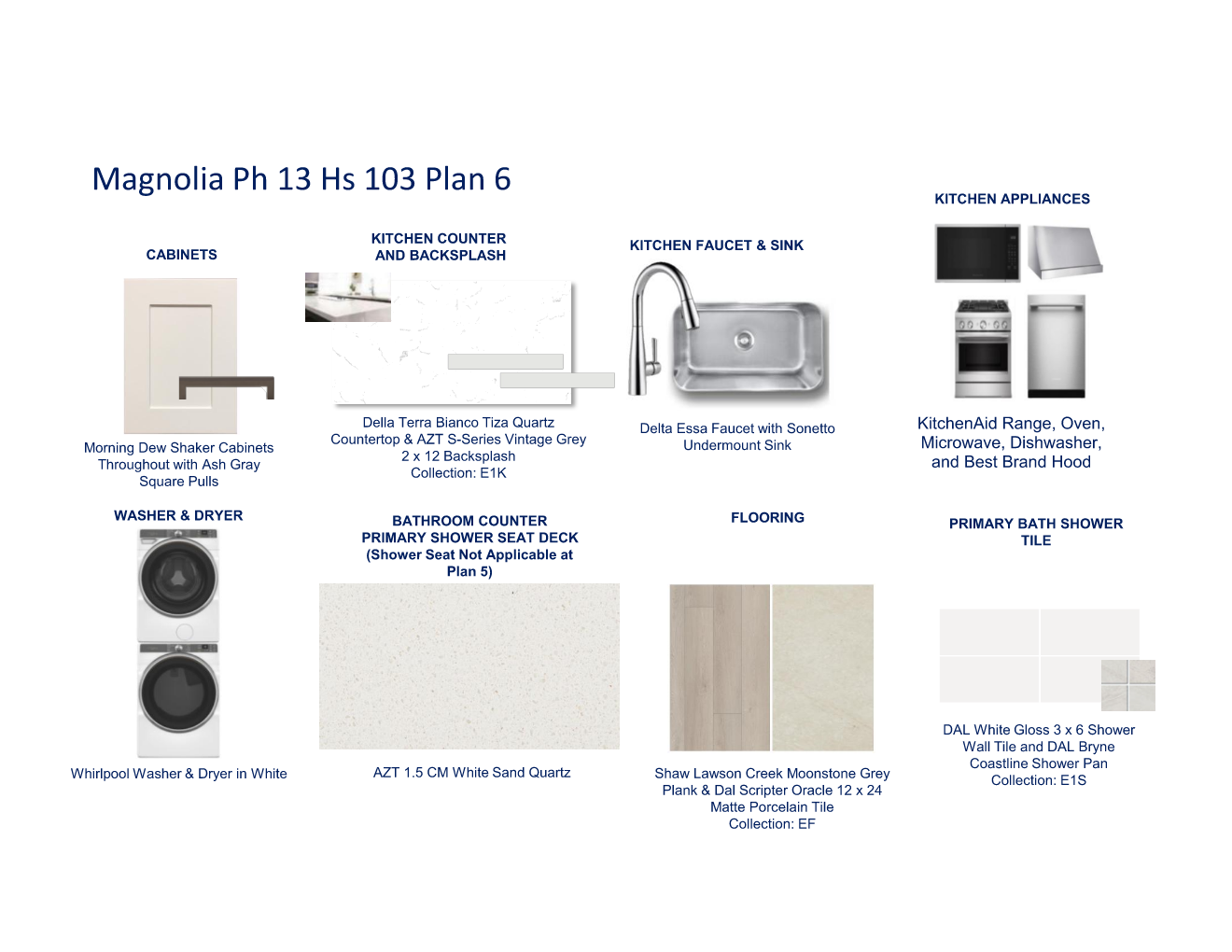 Magnolia Ph 13 Hs 103 Plan 6

CABINETS

Morning Dew Shaker Cabinets Throughout with Ash Gray Square Pulls

KITCHEN COUNTER AND BACKSPLASH

Della Terra Bianco Tiza Quartz Countertop & AZT S-Series Vintage Grey 2 x 12 Backsplash
Collection: E1K

KITCHEN FAUCET & SINK

Delta Essa Faucet with Sonetto Undermount Sink

KITCHEN APPLIANCES

KitchenAid Range, Oven, Microwave, Dishwasher, and Best Brand Hood

WASHER & DRYER

Whirlpool Washer & Dryer in White

BATHROOM COUNTER PRIMARY SHOWER SEAT DECK (Shower Seat Not Applicable at Plan 5)

AZT 1.5 CM White Sand Quartz

FLOORING

Shaw Lawson Creek Moonstone Grey Plank & Dal Scripter Oracle 12 x 24 Matte Porcelain Tile
Collection: EF

PRIMARY BATH SHOWER TILE

DAL White Gloss 3 x 6 Shower Wall Tile and DAL Bryne Coastline Shower Pan
Collection: E1S